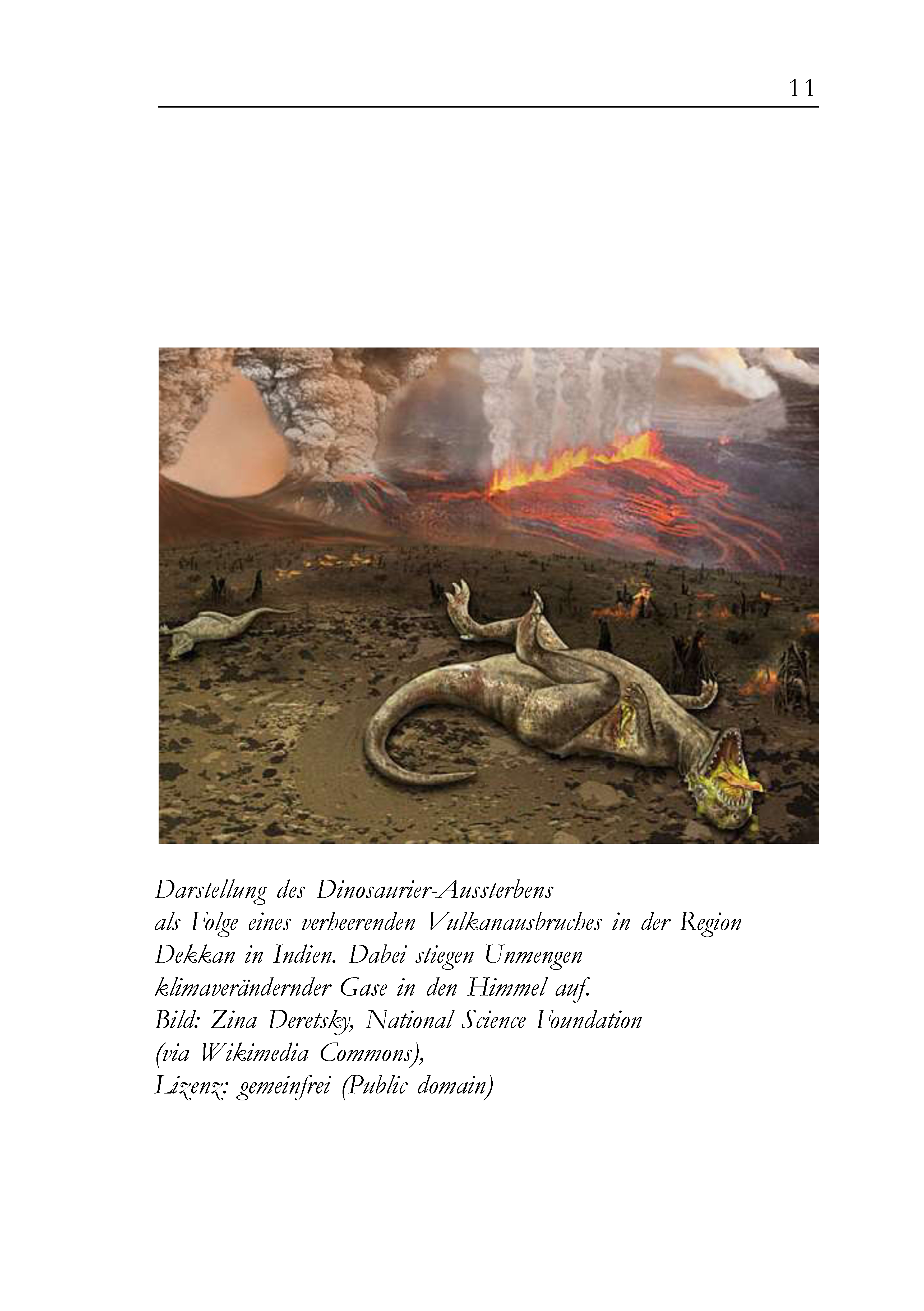 11

Darstellung des Dinosaurier-Aussterbens als Folge eines verheerenden Vulkanausbruches in der Region Dekkan in Indien. Dabei stiegen Unmengen klimaverändernder Gase in den Himmel auf.
Bild: Zina Deretsky, National Science Foundation (via Wikimedia Commons),
Lizenz: gemeinfrei (Public domain)